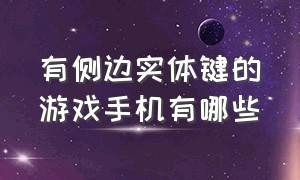 有侧边实体键的
游戏手机有哪些